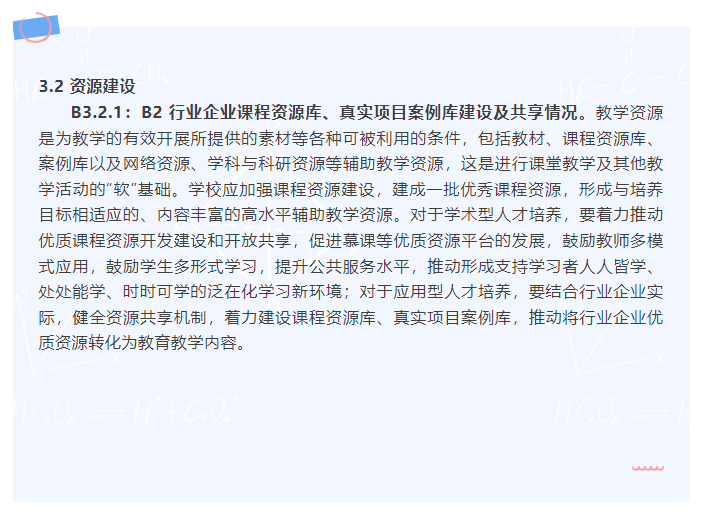 3.2 资源建设

B3.2.1：B2 行业企业课程资源库、真实项目案例库建设及共享情况。教学资源是为教学的有效开展所提供的素材等各种可被利用的条件，包括教材、课程资源库、案例库以及网络资源、学科与科研资源等辅助教学资源，这是进行课堂教学及其他教学活动的“软”基础。学校应加强课程资源建设，建成一批优秀课程资源，形成与培养目标相适应的、内容丰富的高水平辅助教学资源。对于学术型人才培养，要着力推动优质课程资源开发建设和开放共享，促进慕课等优质资源平台的发展，鼓励教师多模式应用，鼓励学生多形式学习，提升公共服务水平，推动形成支持学习者人人皆学、处处能学、时时可学的泛在化学习新环境；对于应用型人才培养，要结合行业企业实际，健全资源共享机制，着力建设课程资源库、真实项目案例库，推动将行业企业优质资源转化为教育教学内容。